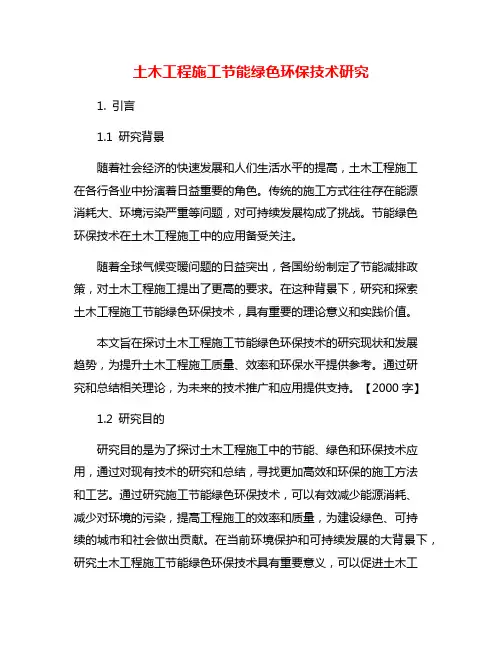 土木工程施工节能绿色环保技术研究

1. 引言

1.1 研究背景

随着社会经济的快速发展和人们生活水平的提高，土木工程施工在各行各业中扮演着日益重要的角色。传统的施工方式往往存在能源消耗大、环境污染严重等问题，对可持续发展构成了挑战。节能绿色环保技术在土木工程施工中的应用备受关注。

随着全球气候变暖问题的日益突出，各国纷纷制定了节能减排政策，对土木工程施工提出了更高的要求。在这种背景下，研究和探索土木工程施工节能绿色环保技术，具有重要的理论意义和实践价值。

本文旨在探讨土木工程施工节能绿色环保技术的研究现状和发展趋势，为提升土木工程施工质量、效率和环保水平提供参考。通过研究和总结相关理论，为未来的技术推广和应用提供支持。【2000 字】

1.2 研究目的

研究目的是为了探讨土木工程施工中的节能、绿色和环保技术应用，通过对现有技术的研究和总结，寻找更加高效和环保的施工方法和工艺。通过研究施工节能绿色环保技术，可以有效减少能源消耗、减少对环境的污染，提高工程施工的效率和质量，为建设绿色、可持续的城市和社会做出贡献。在当前环境保护和可持续发展的大背景下，研究土木工程施工节能绿色环保技术具有重要意义，可以促进土木工